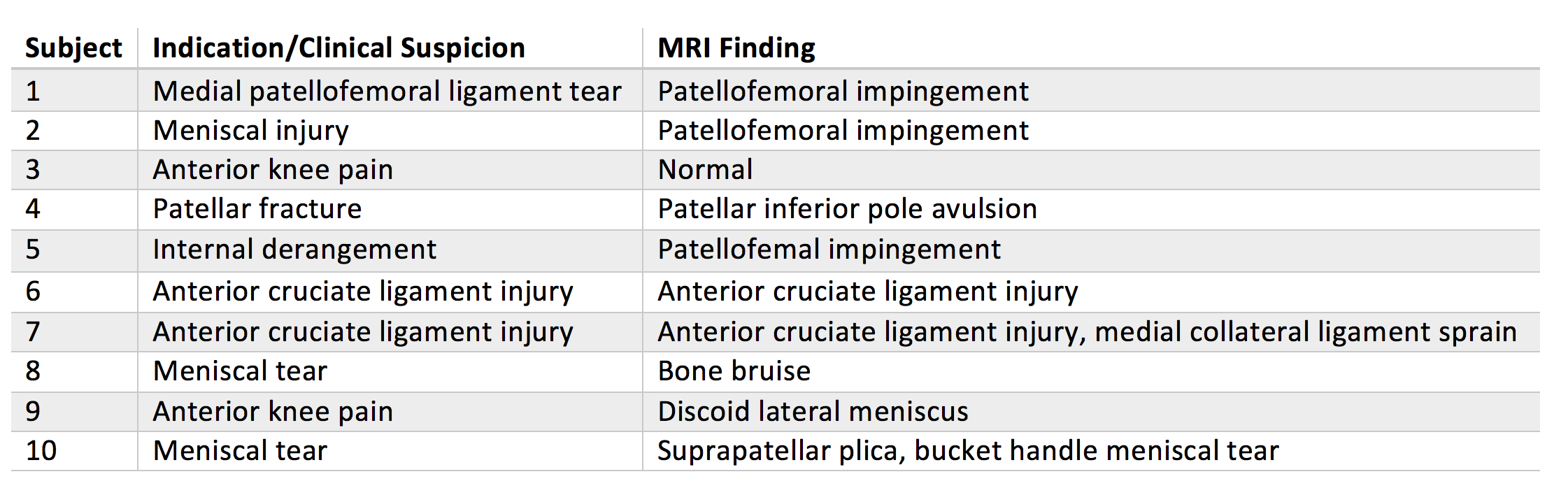 | Subject | Indication/Clinical Suspicion | MRI Finding |
|---|---|---|
| 1 | Medial patellofemoral ligament tear | Patellofemoral impingement |
| 2 | Meniscal injury | Patellofemoral impingement |
| 3 | Anterior knee pain | Normal |
| 4 | Patellar fracture | Patellar inferior pole avulsion |
| 5 | Internal derangement | Patellofemal impingement |
| 6 | Anterior cruciate ligament injury | Anterior cruciate ligament injury |
| 7 | Anterior cruciate ligament injury | Anterior cruciate ligament injury, medial collateral ligament sprain |
| 8 | Meniscal tear | Bone bruise |
| 9 | Anterior knee pain | Discoid lateral meniscus |
| 10 | Meniscal tear | Suprapatellar plica, bucket handle meniscal tear |